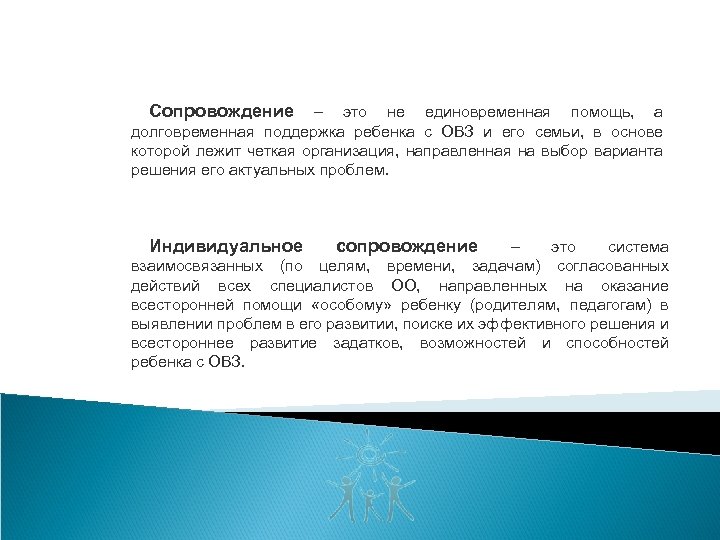 Сопровождение – это не единовременная помощь, а долговременная поддержка ребенка с ОВЗ и его семьи, в основе которой лежит четкая организация, направленная на выбор варианта решения его актуальных проблем.

Индивидуальное сопровождение – это система взаимосвязанных (по целям, времени, задачам) согласованных действий всех специалистов ОО, направленных на оказание всесторонней помощи «особому» ребенку (родителям, педагогам) в выявлении проблем в его развитии, поиске их эффективного решения и всестороннее развитие задатков, возможностей и способностей ребенка с ОВЗ.